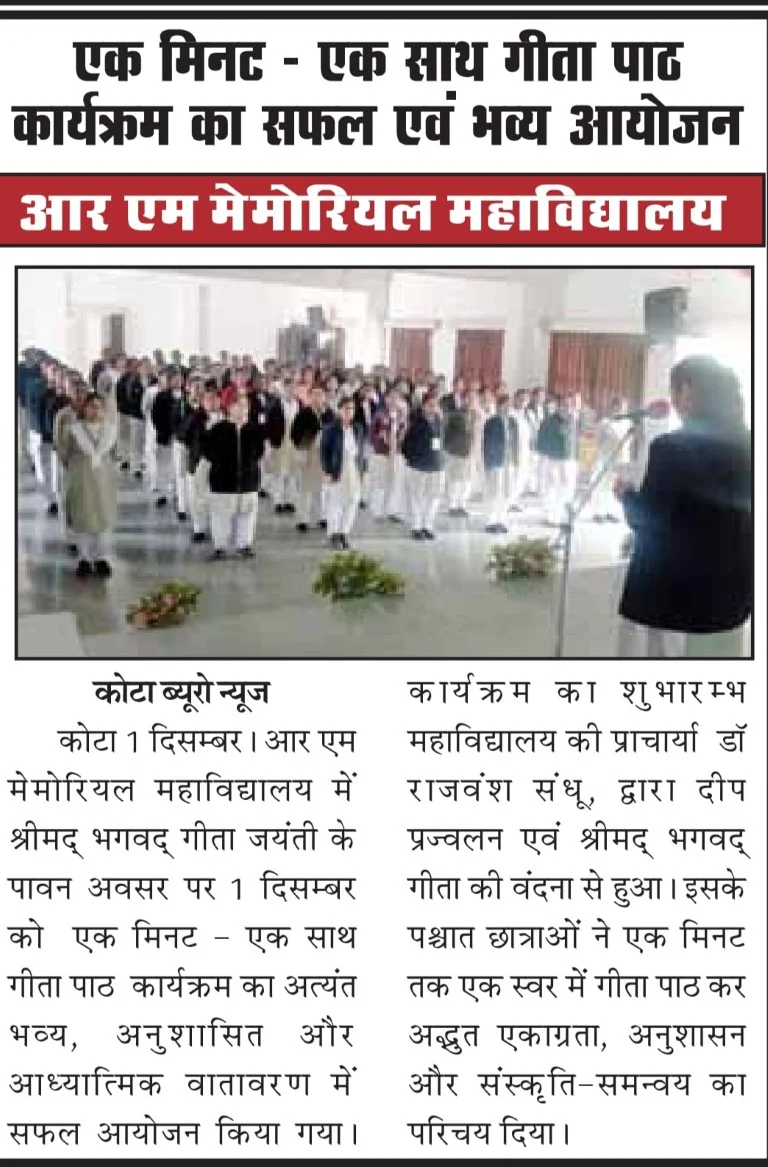 एक मिनट - एक साथ गीता पाठ कार्यक्रम का सफल एवं भव्य आयोजन

आर एम मेमोरियल महाविद्यालय

कोटा ब्यूरो न्यूज

कोटा 1 दिसम्बर। आर एम मेमोरियल महाविद्यालय में श्रीमद् भगवद् गीता जयंती के पावन अवसर पर 1 दिसम्बर को एक मिनट - एक साथ गीता पाठ कार्यक्रम का अत्यंत भव्य, अनुशासित और आध्यात्मिक वातावरण में सफल आयोजन किया गया। कार्यक्रम का शुभारम्भ महाविद्यालय की प्राचार्या डॉ राजवंश संधू, द्वारा दीप प्रज्वलन एवं श्रीमद् भगवद् गीता की वंदना से हुआ। इसके पश्चात छात्राओं ने एक मिनट तक एक स्वर में गीता पाठ कर अद्भुत एकाग्रता, अनुशासन और संस्कृति-समन्वय का परिचय दिया।